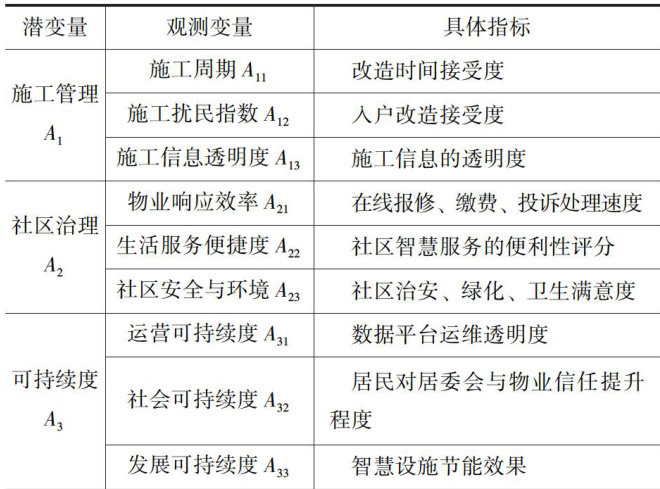 | 潜变量 | 观测变量 | 具体指标 |
|---|---|---|
| 施工管理$A_1$ | 施工周期$A_{11}$ | 改造时间接受度 |
| | 施工扰民指数$A_{12}$ | 入户改造接受度 |
| | 施工信息透明度$A_{13}$ | 施工信息的透明度 |
| 社区治理$A_2$ | 物业响应效率$A_{21}$ | 在线报修、缴费、投诉处理速度 |
| | 生活服务便捷度$A_{22}$ | 社区智慧服务的便利性评分 |
| | 社区安全与环境$A_{23}$ | 社区治安、绿化、卫生满意度 |
| 可持续度$A_3$ | 运营可持续度$A_{31}$ | 数据平台运维透明度 |
| | 社会可持续度$A_{32}$ | 居民对居委会与物业信任提升程度 |
| | 发展可持续度$A_{33}$ | 智慧设施节能效果 |